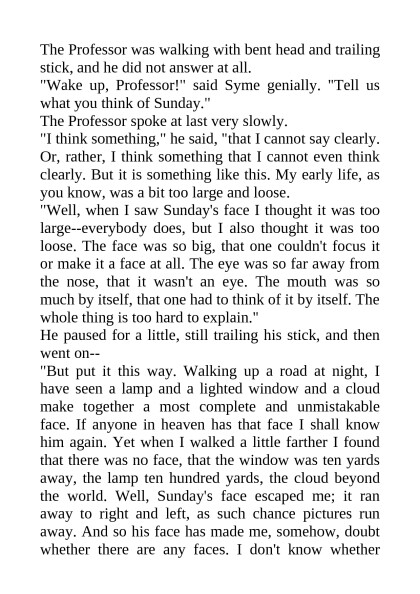 The Professor was walking with bent head and trailing stick, and he did not answer at all.
"Wake up, Professor!" said Syme genially. "Tell us what you think of Sunday."
The Professor spoke at last very slowly.
"I think something," he said, "that I cannot say clearly. Or, rather, I think something that I cannot even think clearly. But it is something like this. My early life, as you know, was a bit too large and loose.
"Well, when I saw Sunday's face I thought it was too large--everybody does, but I also thought it was too loose. The face was so big, that one couldn't focus it or make it a face at all. The eye was so far away from the nose, that it wasn't an eye. The mouth was so much by itself, that one had to think of it by itself. The whole thing is too hard to explain."
He paused for a little, still trailing his stick, and then went on--
"But put it this way. Walking up a road at night, I have seen a lamp and a lighted window and a cloud make together a most complete and unmistakable face. If anyone in heaven has that face I shall know him again. Yet when I walked a little farther I found that there was no face, that the window was ten yards away, the lamp ten hundred yards, the cloud beyond the world. Well, Sunday's face escaped me; it ran away to right and left, as such chance pictures run away. And so his face has made me, somehow, doubt whether there are any faces. I don't know whether